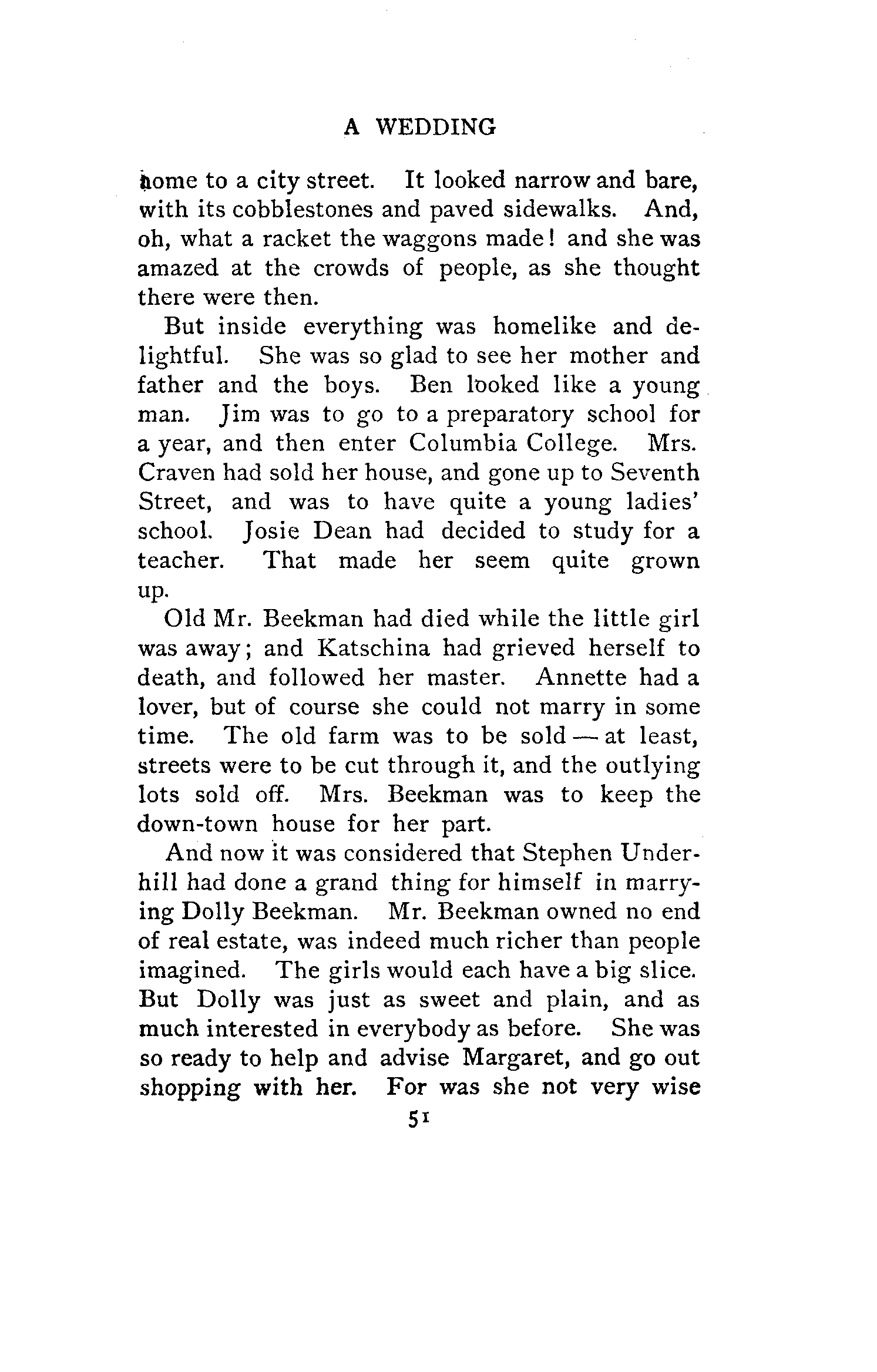 A WEDDING

home to a city street. It looked narrow and bare, with its cobblestones and paved sidewalks. And, oh, what a racket the waggons made! and she was amazed at the crowds of people, as she thought there were then.

But inside everything was homelike and delightful. She was so glad to see her mother and father and the boys. Ben looked like a young man. Jim was to go to a preparatory school for a year, and then enter Columbia College. Mrs. Craven had sold her house, and gone up to Seventh Street, and was to have quite a young ladies' school. Josie Dean had decided to study for a teacher. That made her seem quite grown up.

Old Mr. Beekman had died while the little girl was away; and Katschina had grieved herself to death, and followed her master. Annette had a lover, but of course she could not marry in some time. The old farm was to be sold — at least, streets were to be cut through it, and the outlying lots sold off. Mrs. Beekman was to keep the down-town house for her part.

And now it was considered that Stephen Underhill had done a grand thing for himself in marrying Dolly Beekman. Mr. Beekman owned no end of real estate, was indeed much richer than people imagined. The girls would each have a big slice. But Dolly was just as sweet and plain, and as much interested in everybody as before. She was so ready to help and advise Margaret, and go out shopping with her. For was she not very wise

51